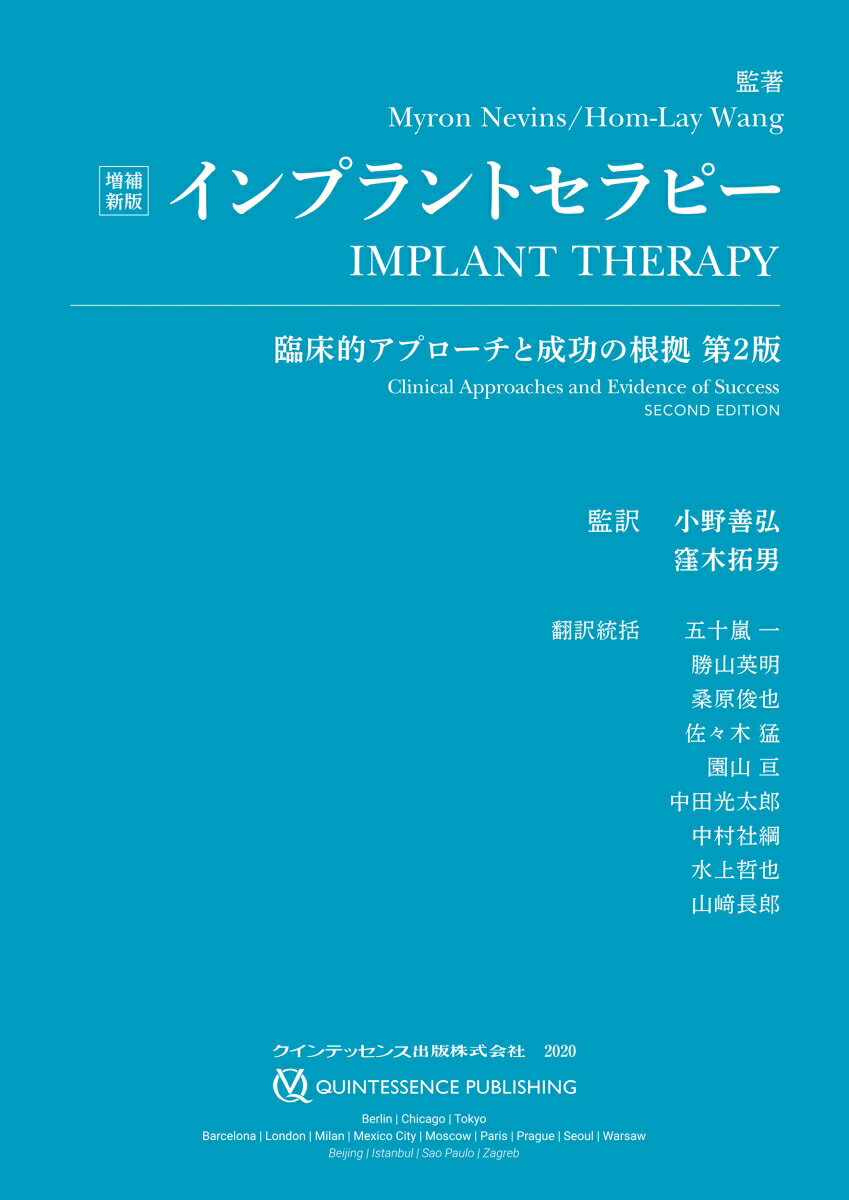 監著
Myron Nevins/Hom-Lay Wang

増補新版 インプラントセラピー
IMPLANT THERAPY

臨床的アプローチと成功の根拠 第2版
Clinical Approaches and Evidence of Success
SECOND EDITION

監訳 小野善弘
窪木拓男

翻訳統括 五十嵐 一
勝山英明
桑原俊也
佐々木 猛
園山 亘
中田光太郎
中村社綱
水上哲也
山﨑長郎

クインテッセンス出版株式会社 2020
QUINTESSENCE PUBLISHING

Berlin | Chicago | Tokyo
Barcelona | London | Milan | Mexico City | Moscow | Paris | Prague | Seoul | Warsaw
Beijing | Istanbul | Sao Paulo | Zagreb